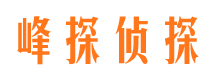 峰探侦探